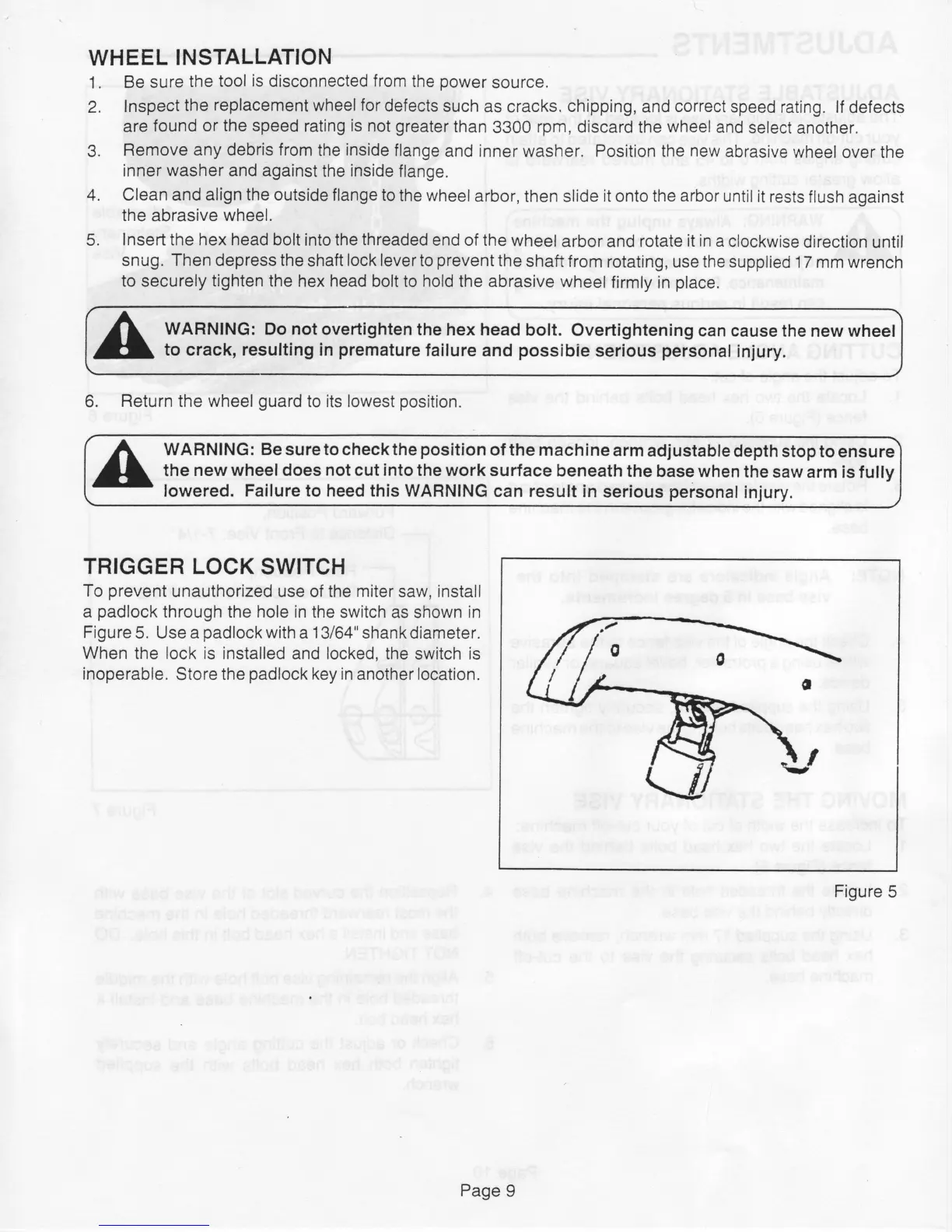 WHEEL INSTALLATION

1. Be sure the tool is disconnected from the power source.
2. Inspect the replacement wheel for defects such as cracks, chipping, and correct speed rating. If defects are found or the speed rating is not greater than 3300 rpm, discard the wheel and select another.
3. Remove any debris from the inside flange and inner washer. Position the new abrasive wheel over the inner washer and against the inside flange.
4. Clean and align the outside flange to the wheel arbor, then slide it onto the arbor until it rests flush against the abrasive wheel.
5. Insert the hex head bolt into the threaded end of the wheel arbor and rotate it in a clockwise direction until snug. Then depress the shaft lock lever to prevent the shaft from rotating, use the supplied 17 mm wrench to securely tighten the hex head bolt to hold the abrasive wheel firmly in place.

WARNING: Do not overtighten the hex head bolt. Overtightening can cause the new wheel to crack, resulting in premature failure and possible serious personal injury.

6. Return the wheel guard to its lowest position.

WARNING: Be sure to check the position of the machine arm adjustable depth stop to ensure the new wheel does not cut into the work surface beneath the base when the saw arm is fully lowered. Failure to heed this WARNING can result in serious personal injury.

TRIGGER LOCK SWITCH
To prevent unauthorized use of the miter saw, install a padlock through the hole in the switch as shown in Figure 5. Use a padlock with a 13/64" shank diameter. When the lock is installed and locked, the switch is inoperable. Store the padlock key in another location.

Figure 5

Page 9